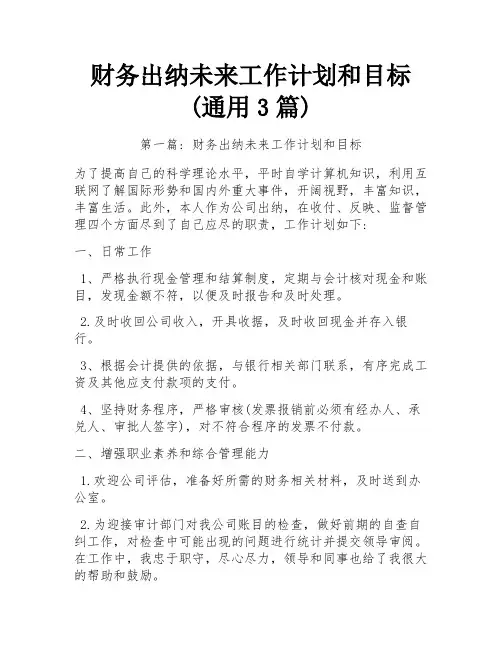 财务出纳未来工作计划和目标（通用 3 篇）

第一篇：财务出纳未来工作计划和目标

为了提高自己的科学理论水平，平时自学计算机知识，利用互联网了解国际形势和国内外重大事件，开阔视野，丰富知识，丰富生活。此外，本人作为公司出纳，在收付、反映、监督管理四个方面尽到了自己应尽的职责，工作计划如下：

一、日常工作

1、严格执行现金管理和结算制度，定期与会计核对现金和账目，发现金额不符，以便及时报告和及时处理。

2.及时收回公司收入，开具收据，及时收回现金并存入银行。

3、根据会计提供的依据，与银行相关部门联系，有序完成工资及其他应支付款项的支付。

4、坚持财务程序，严格审核(发票报销前必须有经办人、承兑人、审批人签字)，对不符合程序的发票不付款。

二、增强职业素养和综合管理能力

1.欢迎公司评估，准备好所需的财务相关材料，及时送到办公室。

2.为迎接审计部门对我公司账目的检查，做好前期的自查自纠工作，对检查中可能出现的问题进行统计并提交领导审阅。在工作中，我忠于职守，尽心尽力，领导和同事也给了我很大的帮助和鼓励。